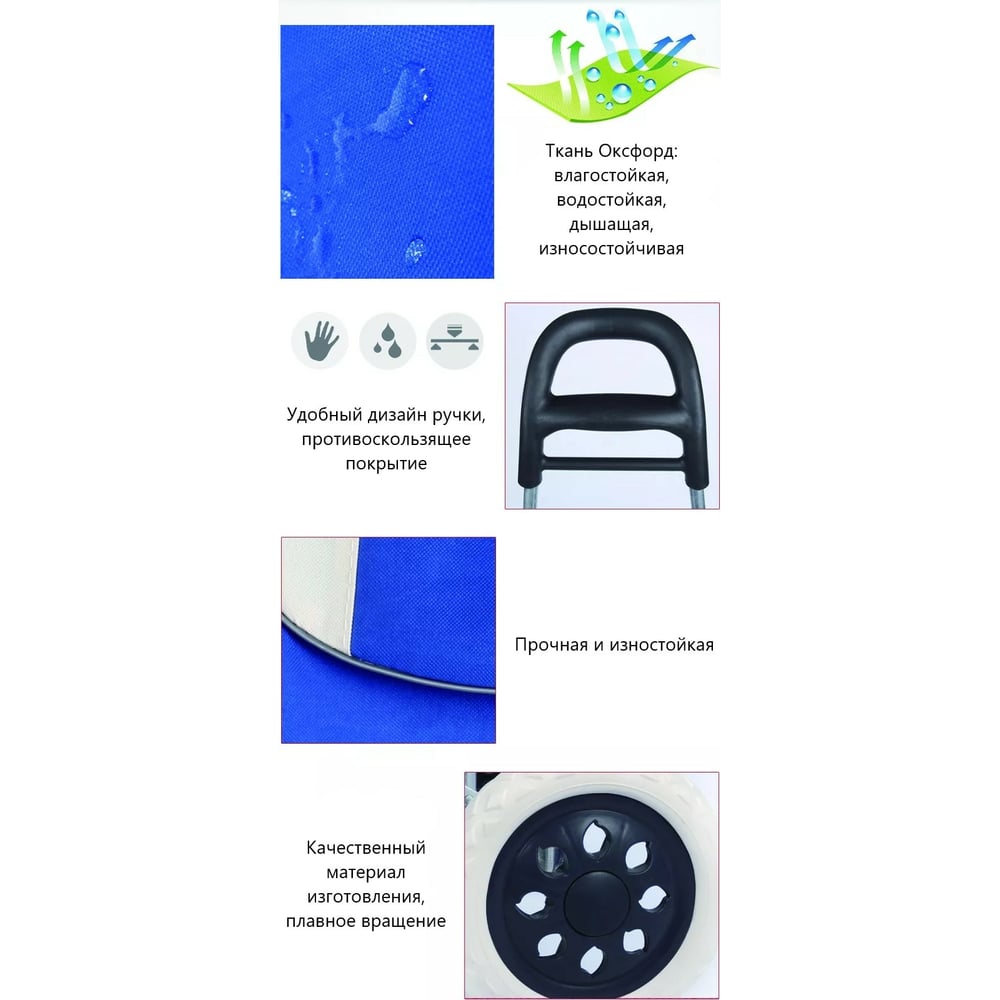 Ткань Оксфорд: влагостойкая, водостойкая, дышащая, износостойчивая

Удобный дизайн ручки, противоскользящее покрытие

Прочная и изностойкая

Качественный материал изготовления, плавное вращение